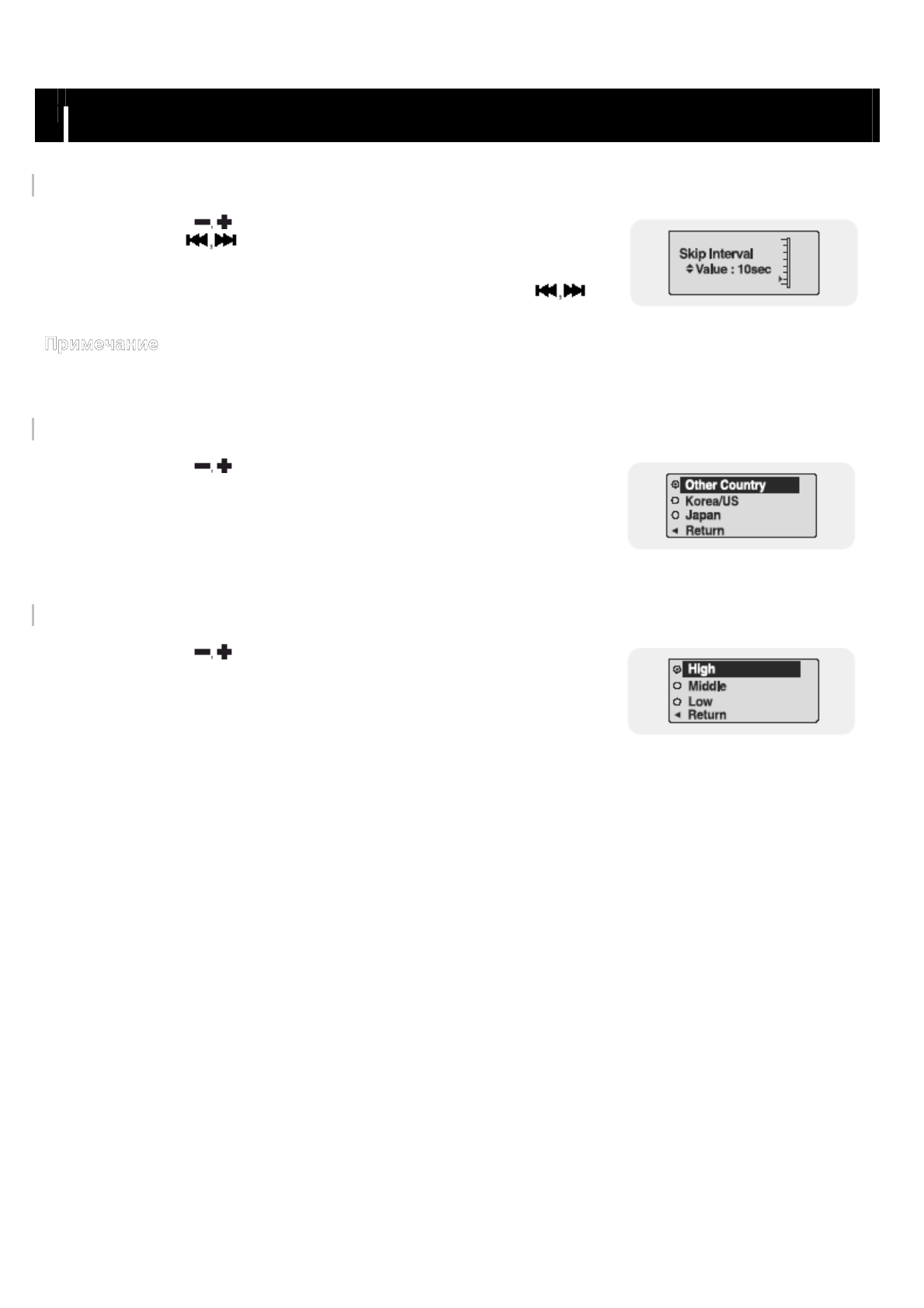 Skip Interval
Value : 10sec

Примечание

Other Country
Korea/US
Japan
Return

High
Middle
Low
Return